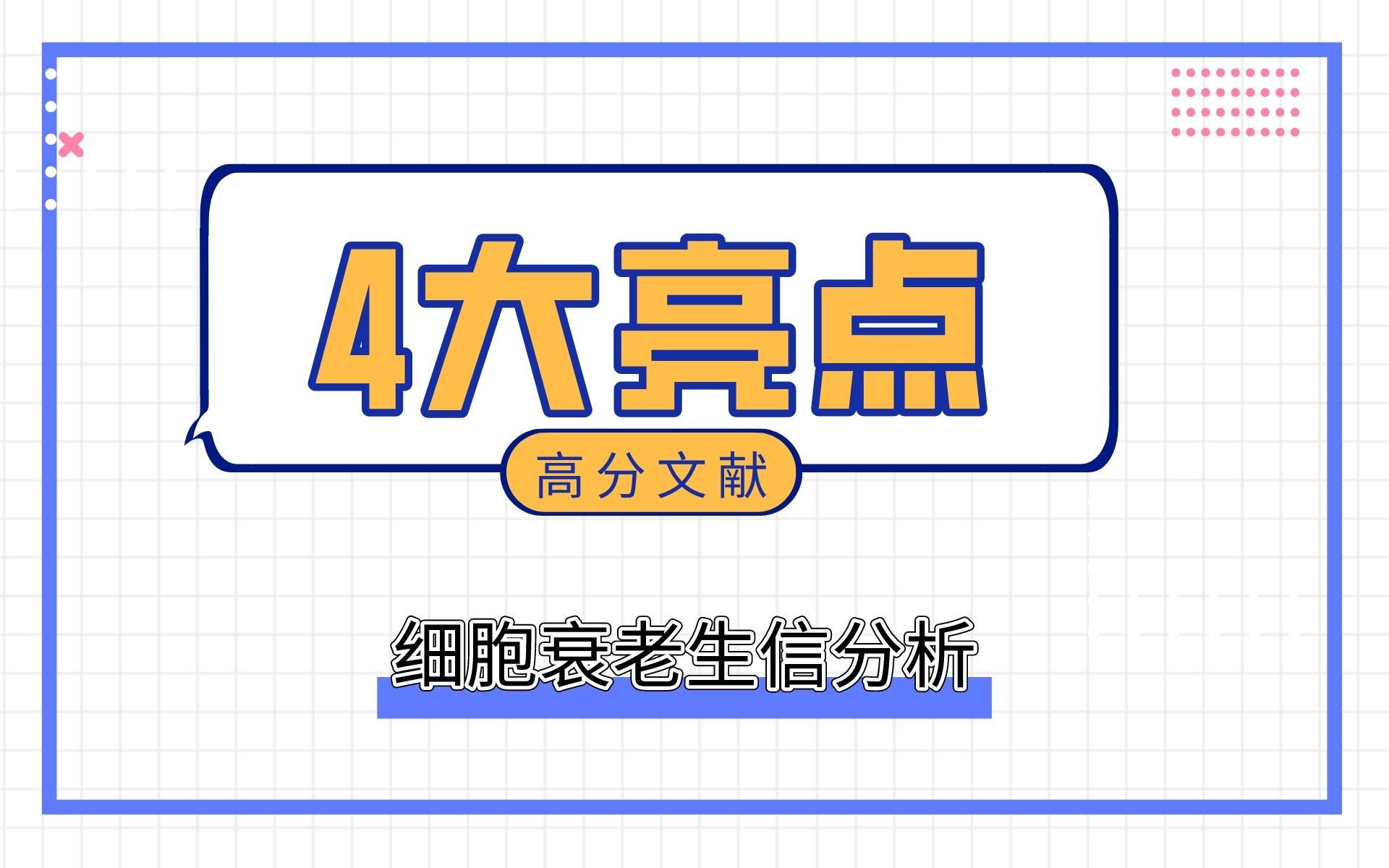 4大亮点

高分文献

细胞衰老生信分析